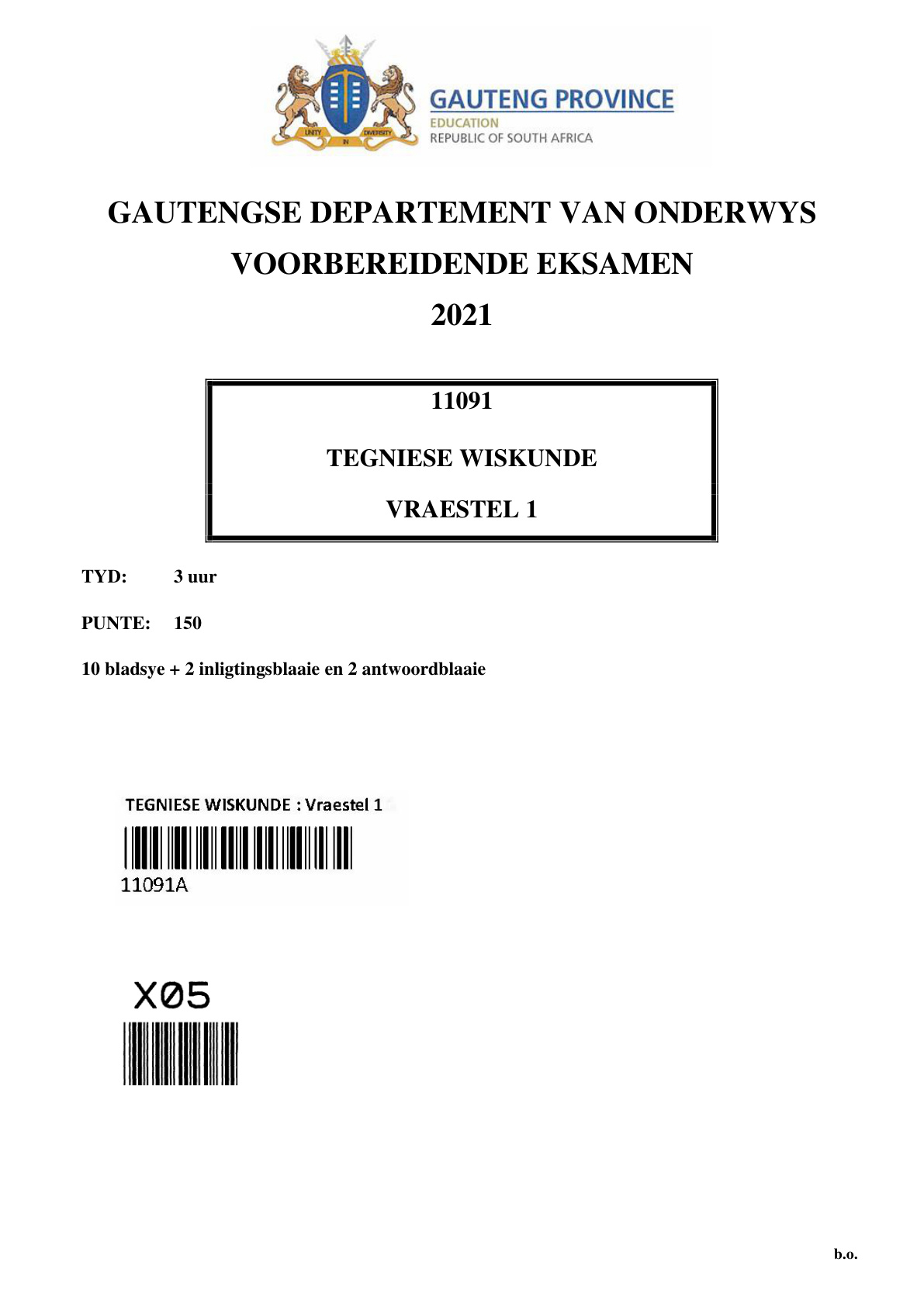 GAUTENG PROVINCE
EDUCATION
REPUBLIC OF SOUTH AFRICA

GAUTENGSE DEPARTEMENT VAN ONDERWYS
VOORBEREIDENDE EKSAMEN
2021

11091

TEGNIESE WISKUNDE

VRAESTEL 1

TYD: 3 uur

PUNTE: 150

10 bladsye + 2 inligtingsblaaie en 2 antwoordblaaie

TEGNIESE WISKUNDE : Vraestel 1
11091A

X05

b.o.